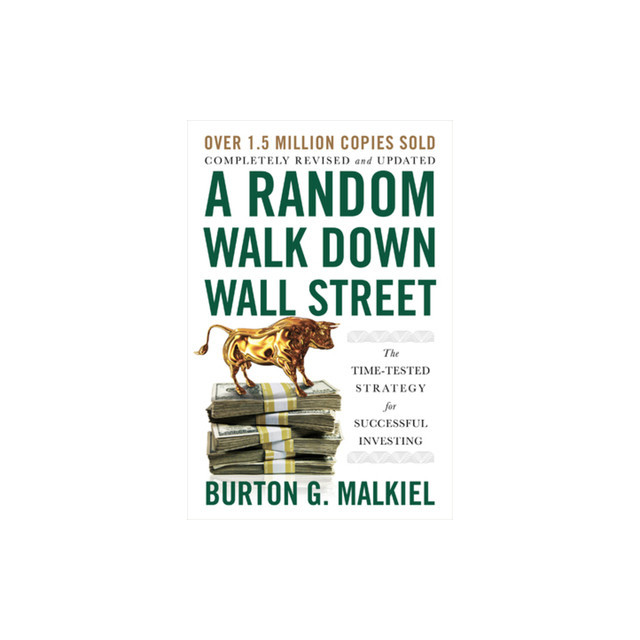 OVER 1.5 MILLION COPIES SOLD
COMPLETELY REVISED and UPDATED

A RANDOM WALK DOWN WALL STREET

The TIME-TESTED STRATEGY for SUCCESSFUL INVESTING

BURTON G. MALKIEL